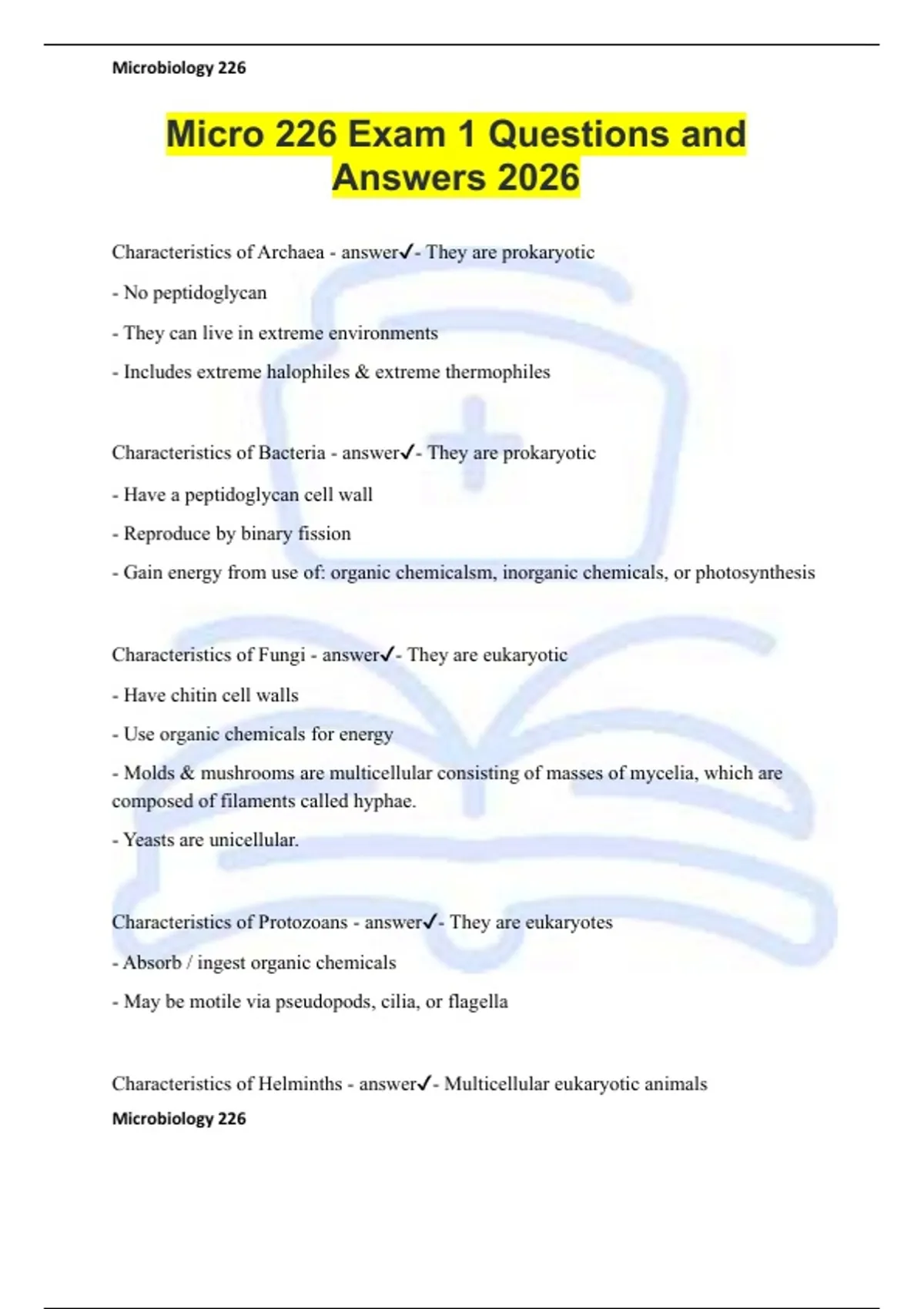 Microbiology 226

Micro 226 Exam 1 Questions and Answers 2026

Characteristics of Archaea - answer✓- They are prokaryotic

- No peptidoglycan

- They can live in extreme environments

- Includes extreme halophiles & extreme thermophiles

Characteristics of Bacteria - answer✓- They are prokaryotic

- Have a peptidoglycan cell wall

- Reproduce by binary fission

- Gain energy from use of: organic chemicalsm, inorganic chemicals, or photosynthesis

Characteristics of Fungi - answer✓- They are eukaryotic

- Have chitin cell walls

- Use organic chemicals for energy

- Molds & mushrooms are multicellular consisting of masses of mycelia, which are composed of filaments called hyphae.

- Yeasts are unicellular.

Characteristics of Protozoans - answer✓- They are eukaryotes

- Absorb / ingest organic chemicals

- May be motile via pseudopods, cilia, or flagella

Characteristics of Helminths - answer✓- Multicellular eukaryotic animals

Microbiology 226